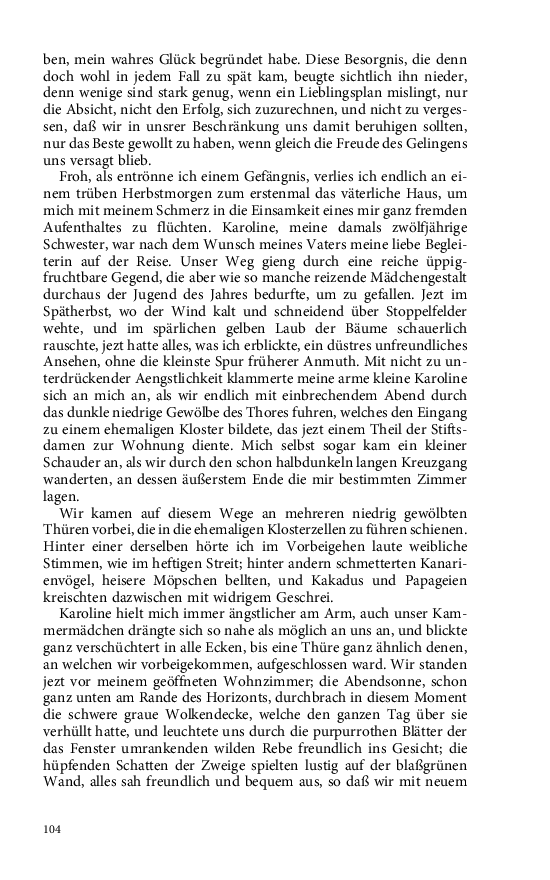 ben, mein wahres Glück begründet habe. Diese Besorgnis, die denn doch wohl in jedem Fall zu spät kam, beugte sichtlich ihn nieder, denn wenige sind stark genug, wenn ein Lieblingsplan mislingt, nur die Absicht, nicht den Erfolg, sich zuzurechnen, und nicht zu vergessen, daß wir in unsrer Beschränkung uns damit beruhigen sollten, nur das Beste gewollt zu haben, wenn gleich die Freude des Gelingens uns versagt blieb.

Froh, als entrönne ich einem Gefängnis, verlies ich endlich an einem trüben Herbstmorgen zum erstenmal das väterliche Haus, um mich mit meinem Schmerz in die Einsamkeit eines mir ganz fremden Aufenthaltes zu flüchten. Karoline, meine damals zwölfjährige Schwester, war nach dem Wunsch meines Vaters meine liebe Begleiterin auf der Reise. Unser Weg gieng durch eine reiche üppigfruchtbare Gegend, die aber wie so manche reizende Mädchengestalt durchaus der Jugend des Jahres bedurfte, um zu gefallen. Jezt im Spätherbst, wo der Wind kalt und schneidend über Stoppelfelder wehte, und im spärlichen gelben Laub der Bäume schauerlich rauschte, jezt hatte alles, was ich erblickte, ein düstres unfreundliches Ansehen, ohne die kleinste Spur früherer Anmuth. Mit nicht zu unterdrückender Aengstlichkeit klammerte meine arme kleine Karoline sich an mich an, als wir endlich mit einbrechendem Abend durch das dunkle niedrige Gewölbe des Thores fuhren, welches den Eingang zu einem ehemaligen Kloster bildete, das jezt einem Theil der Stiftsdamen zur Wohnung diente. Mich selbst sogar kam ein kleiner Schauder an, als wir durch den schon halbdunkeln langen Kreuzgang wanderten, an dessen äußerstem Ende die mir bestimmten Zimmer lagen.

Wir kamen auf diesem Wege an mehreren niedrig gewölbten Thüren vorbei, die in die ehemaligen Klosterzellen zu führen schienen. Hinter einer derselben hörte ich im Vorbeigehen laute weibliche Stimmen, wie im heftigen Streit; hinter andern schmetterten Kanarienvögel, heisere Möpschen bellten, und Kakadus und Papageien kreischten dazwischen mit widrigem Geschrei.

Karoline hielt mich immer ängstlicher am Arm, auch unser Kammermädchen drängte sich so nahe als möglich an uns an, und blickte ganz verschüchtert in alle Ecken, bis eine Thüre ganz ähnlich denen, an welchen wir vorbeigekommen, aufgeschlossen ward. Wir standen jezt vor meinem geöffneten Wohnzimmer; die Abendsonne, schon ganz unten am Rande des Horizonts, durchbrach in diesem Moment die schwere graue Wolkendecke, welche den ganzen Tag über sie verhüllt hatte, und leuchtete uns durch die purpurrothen Blätter der das Fenster umrankenden wilden Rebe freundlich ins Gesicht; die hüpfenden Schatten der Zweige spielten lustig auf der blaßgrünen Wand, alles sah freundlich und bequem aus, so daß wir mit neuem

104